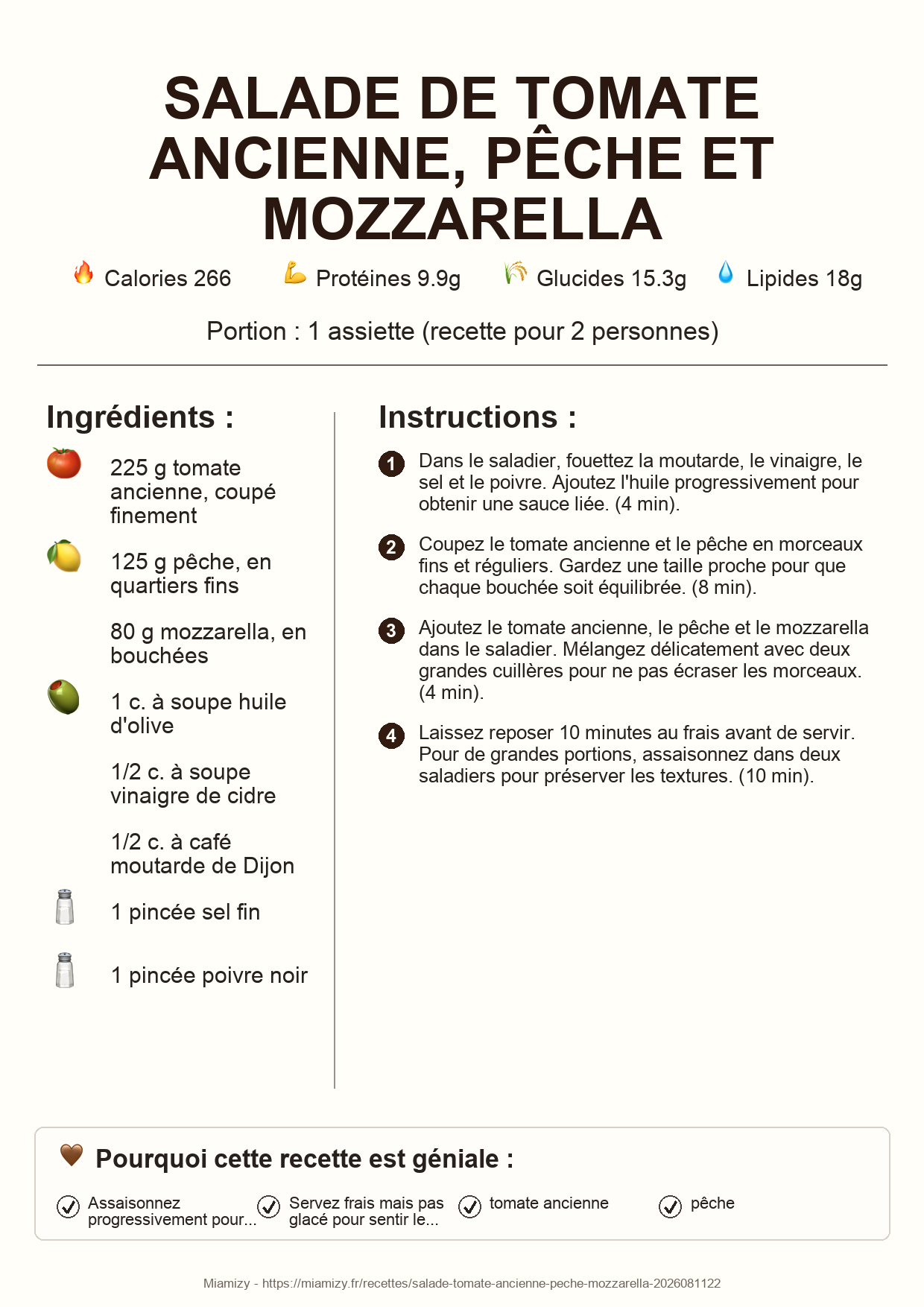 SALADE DE TOMATE ANCIENNE, PÊCHE ET MOZZARELLA

Calories 266 Protéines 9.9g Glucides 15.3g Lipides 18g

Portion : 1 assiette (recette pour 2 personnes)

Ingrédients :

225 g tomate ancienne, coupé finement

125 g pêche, en quartiers fins

80 g mozzarella, en bouchées

1 c. à soupe huile d'olive

1/2 c. à soupe vinaigre de cidre

1/2 c. à café moutarde de Dijon

1 pincée sel fin

1 pincée poivre noir

Instructions :

1 Dans le saladier, fouettez la moutarde, le vinaigre, le sel et le poivre. Ajoutez l'huile progressivement pour obtenir une sauce liée. (4 min).

2 Coupez le tomate ancienne et le pêche en morceaux fins et réguliers. Gardez une taille proche pour que chaque bouchée soit équilibrée. (8 min).

3 Ajoutez le tomate ancienne, le pêche et le mozzarella dans le saladier. Mélangez délicatement avec deux grandes cuillères pour ne pas écraser les morceaux. (4 min).

4 Laissez reposer 10 minutes au frais avant de servir. Pour de grandes portions, assaisonnez dans deux saladiers pour préserver les textures. (10 min).

Pourquoi cette recette est géniale :

Assaisonnez progressivement pour...

Servez frais mais pas glacé pour sentir le...

tomate ancienne

pêche

Miamizy - https://miamizy.fr/recettes/salade-tomate-ancienne-peche-mozzarella-2026081122